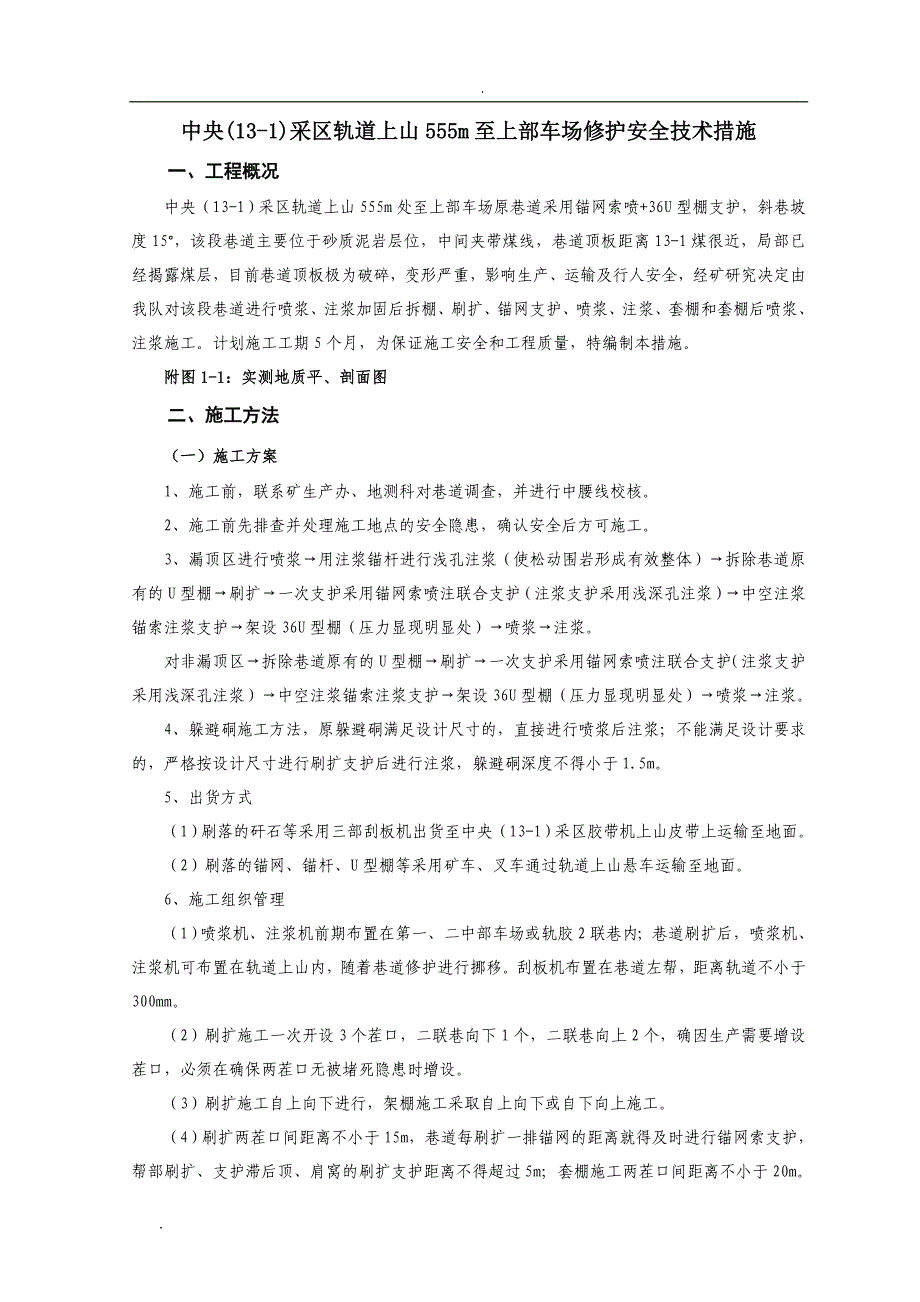 .

中央(13-1)采区轨道上山555m至上部车场修护安全技术措施

一、工程概况

中央（13-1）采区轨道上山555m处至上部车场原巷道采用锚网索喷+36U型棚支护，斜巷坡度15°，该段巷道主要位于砂质泥岩层位，中间夹带煤线，巷道顶板距离13-1煤很近，局部已经揭露煤层，目前巷道顶板极为破碎，变形严重，影响生产、运输及行人安全，经矿研究决定由我队对该段巷道进行喷浆、注浆加固后拆棚、刷扩、锚网支护、喷浆、注浆、套棚和套棚后喷浆、注浆施工。计划施工工期5个月，为保证施工安全和工程质量，特编制本措施。

附图1-1：实测地质平、剖面图

二、施工方法

（一）施工方案

1、施工前，联系矿生产办、地测科对巷道调查，并进行中腰线校核。

2、施工前先排查并处理施工地点的安全隐患，确认安全后方可施工。

3、漏顶区进行喷浆→用注浆锚杆进行浅孔注浆（使松动围岩形成有效整体）→拆除巷道原有的U型棚→刷扩→一次支护采用锚网索喷注联合支护（注浆支护采用浅深孔注浆）→中空注浆锚索注浆支护→架设36U型棚（压力显现明显处）→喷浆→注浆。

对非漏顶区→拆除巷道原有的U型棚→刷扩→一次支护采用锚网索喷注联合支护（注浆支护采用浅深孔注浆）→中空注浆锚索注浆支护→架设36U型棚（压力显现明显处）→喷浆→注浆。

4、躲避硐施工方法，原躲避硐满足设计尺寸的，直接进行喷浆后注浆；不能满足设计要求的，严格按设计尺寸进行刷扩支护后进行注浆，躲避硐深度不得小于1.5m。

5、出货方式

（1）刷落的矸石等采用三部刮板机出货至中央（13-1）采区胶带机上山皮带上运输至地面。

（2）刷落的锚网、锚杆、U型棚等采用矿车、叉车通过轨道上山悬车运输至地面。

6、施工组织管理

（1）喷浆机、注浆机前期布置在第一、二中部车场或轨胶2联巷内；巷道刷扩后，喷浆机、注浆机可布置在轨道上山内，随着巷道修护进行挪移。刮板机布置在巷道左帮，距离轨道不小于300mm。

（2）刷扩施工一次开设3个茬口，二联巷向下1个，二联巷向上2个，确因生产需要增设茬口，必须在确保两茬口无被堵死隐患时增设。

（3）刷扩施工自上向下进行，架棚施工采取自上向下或自下向上施工。

（4）刷扩两茬口间距离不小于15m，巷道每刷扩一排锚网的距离就得及时进行锚网索支护，帮部刷扩、支护滞后顶、肩窝的刷扩支护距离不得超过5m；套棚施工两茬口间距离不小于20m。

.